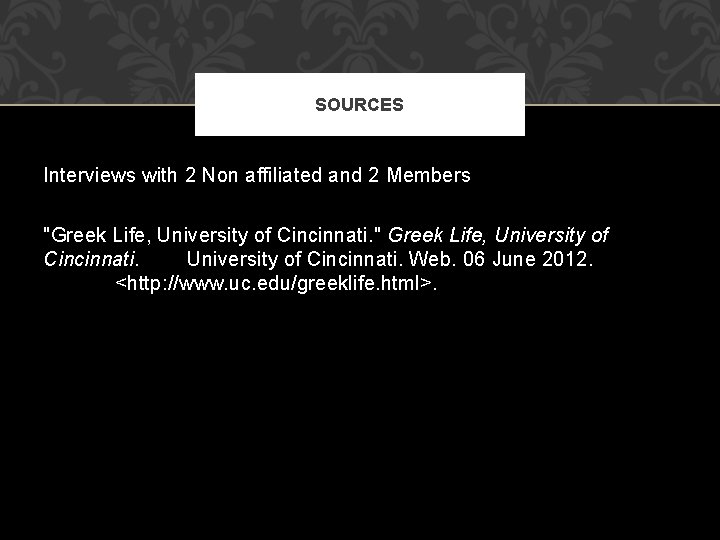 SOURCES

Interviews with 2 Non affiliated and 2 Members

"Greek Life, University of Cincinnati." Greek Life, University of Cincinnati. University of Cincinnati. Web. 06 June 2012. <http://www.uc.edu/greeklife.html>.